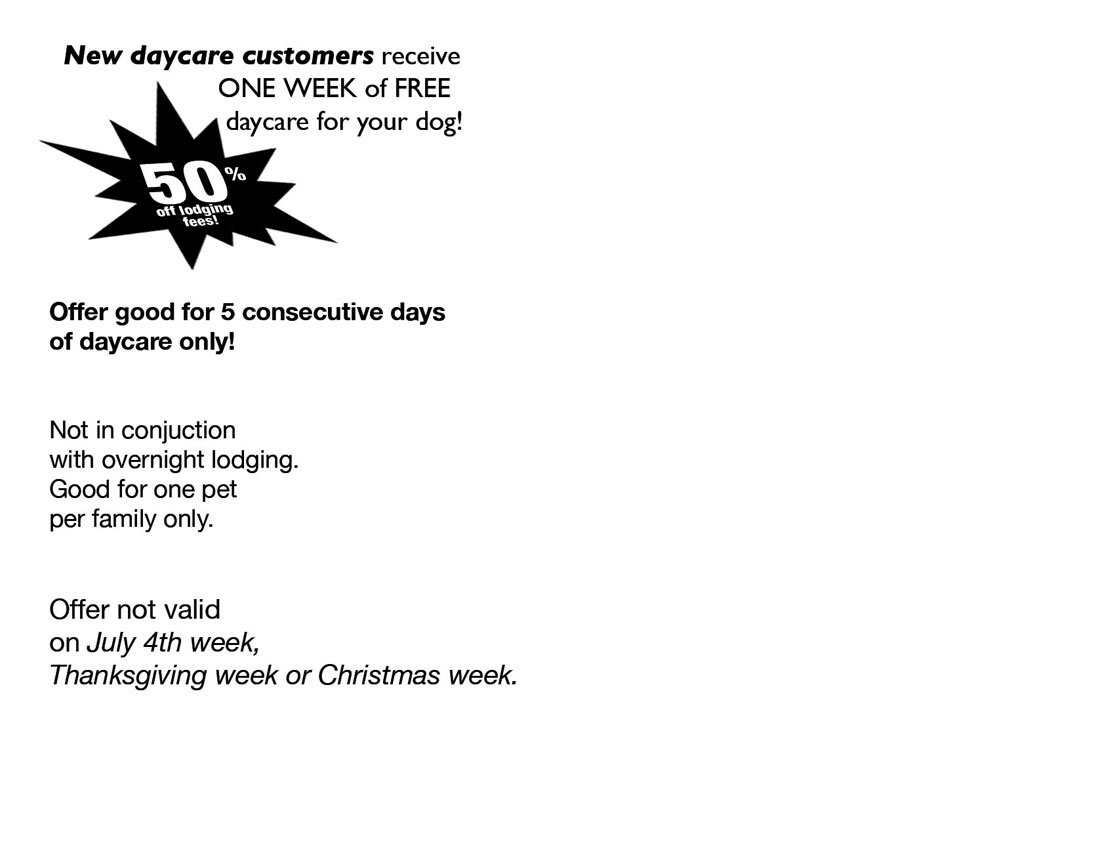 New daycare customers receive ONE WEEK of FREE daycare for your dog!

50%
off lodging fees!

Offer good for 5 consecutive days of daycare only!

Not in conjuction with overnight lodging. Good for one pet per family only.

Offer not valid on July 4th week, Thanksgiving week or Christmas week.